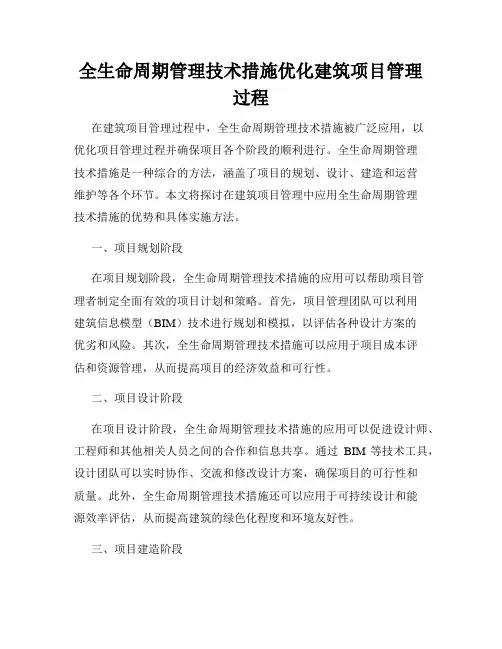 全生命周期管理技术措施优化建筑项目管理过程

在建筑项目管理过程中，全生命周期管理技术措施被广泛应用，以优化项目管理过程并确保项目各个阶段的顺利进行。全生命周期管理技术措施是一种综合的方法，涵盖了项目的规划、设计、建造和运营维护等各个环节。本文将探讨在建筑项目管理中应用全生命周期管理技术措施的优势和具体实施方法。

一、项目规划阶段

在项目规划阶段，全生命周期管理技术措施的应用可以帮助项目管理者制定全面有效的项目计划和策略。首先，项目管理团队可以利用建筑信息模型（BIM）技术进行规划和模拟，以评估各种设计方案的优劣和风险。其次，全生命周期管理技术措施可以应用于项目成本评估和资源管理，从而提高项目的经济效益和可行性。

二、项目设计阶段

在项目设计阶段，全生命周期管理技术措施的应用可以促进设计师、工程师和其他相关人员之间的合作和信息共享。通过 BIM 等技术工具，设计团队可以实时协作、交流和修改设计方案，确保项目的可行性和质量。此外，全生命周期管理技术措施还可以应用于可持续设计和能源效率评估，从而提高建筑的绿色化程度和环境友好性。

三、项目建造阶段